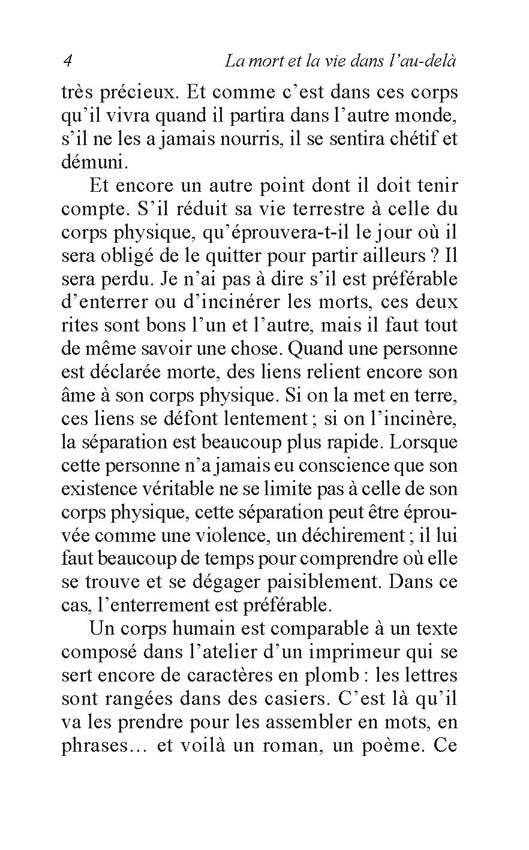 4 La mort et la vie dans l'au-delà

très précieux. Et comme c'est dans ces corps qu'il vivra quand il partira dans l'autre monde, s'il ne les a jamais nourris, il se sentira chétif et démuni.

Et encore un autre point dont il doit tenir compte. S'il réduit sa vie terrestre à celle du corps physique, qu'éprouvera-t-il le jour où il sera obligé de le quitter pour partir ailleurs ? Il sera perdu. Je n'ai pas à dire s'il est préférable d'enterrer ou d'incinérer les morts, ces deux rites sont bons l'un et l'autre, mais il faut tout de même savoir une chose. Quand une personne est déclarée morte, des liens relient encore son âme à son corps physique. Si on la met en terre, ces liens se défont lentement ; si on l'incinère, la séparation est beaucoup plus rapide. Lorsque cette personne n'a jamais eu conscience que son existence véritable ne se limite pas à celle de son corps physique, cette séparation peut être éprouvée comme une violence, un déchirement ; il lui faut beaucoup de temps pour comprendre où elle se trouve et se dégager paisiblement. Dans ce cas, l'enterrement est préférable.

Un corps humain est comparable à un texte composé dans l'atelier d'un imprimeur qui se sert encore de caractères en plomb : les lettres sont rangées dans des casiers. C'est là qu'il va les prendre pour les assembler en mots, en phrases… et voilà un roman, un poème. Ce